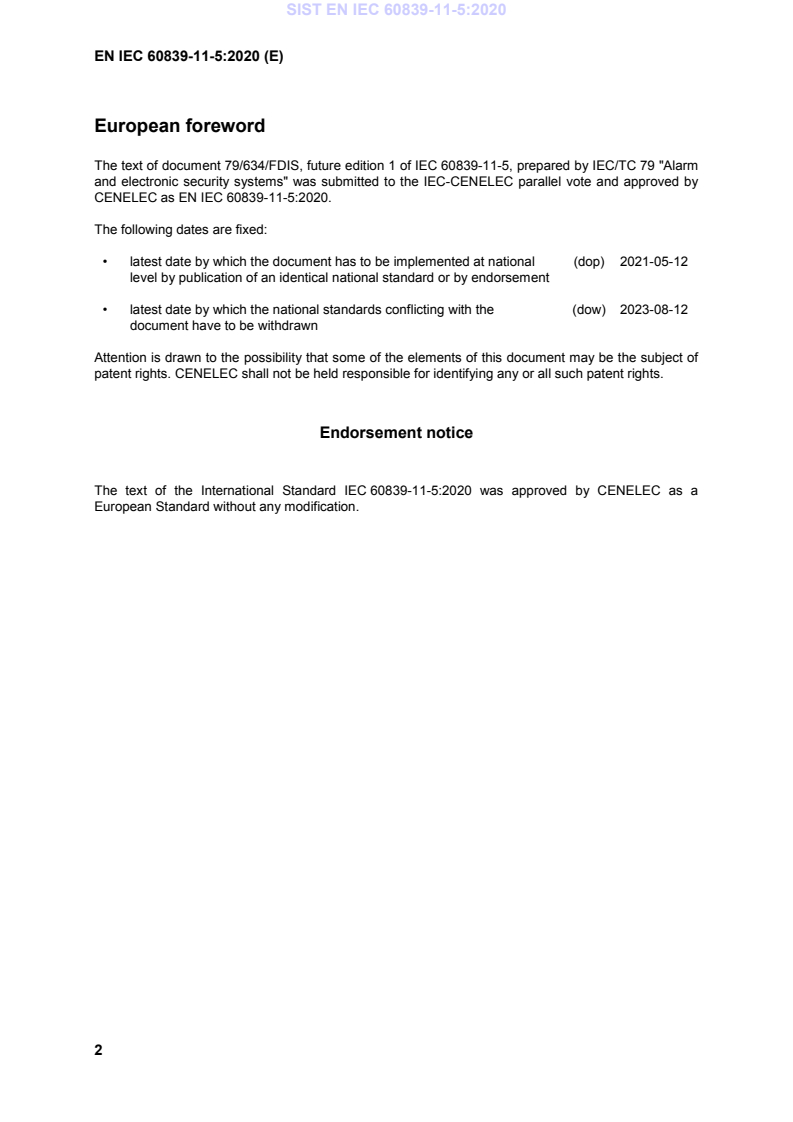 SIST EN IEC 60839-11-5:2020

EN IEC 60839-11-5:2020 (E)

European foreword

The text of document 79/634/FDIS, future edition 1 of IEC 60839-11-5, prepared by IEC/TC 79 "Alarm and electronic security systems" was submitted to the IEC-CENELEC parallel vote and approved by CENELEC as EN IEC 60839-11-5:2020.

The following dates are fixed:

• latest date by which the document has to be implemented at national level by publication of an identical national standard or by endorsement (dop) 2021-05-12

• latest date by which the national standards conflicting with the document have to be withdrawn (dow) 2023-08-12

Attention is drawn to the possibility that some of the elements of this document may be the subject of patent rights. CENELEC shall not be held responsible for identifying any or all such patent rights.

Endorsement notice

The text of the International Standard IEC 60839-11-5:2020 was approved by CENELEC as a European Standard without any modification.

2